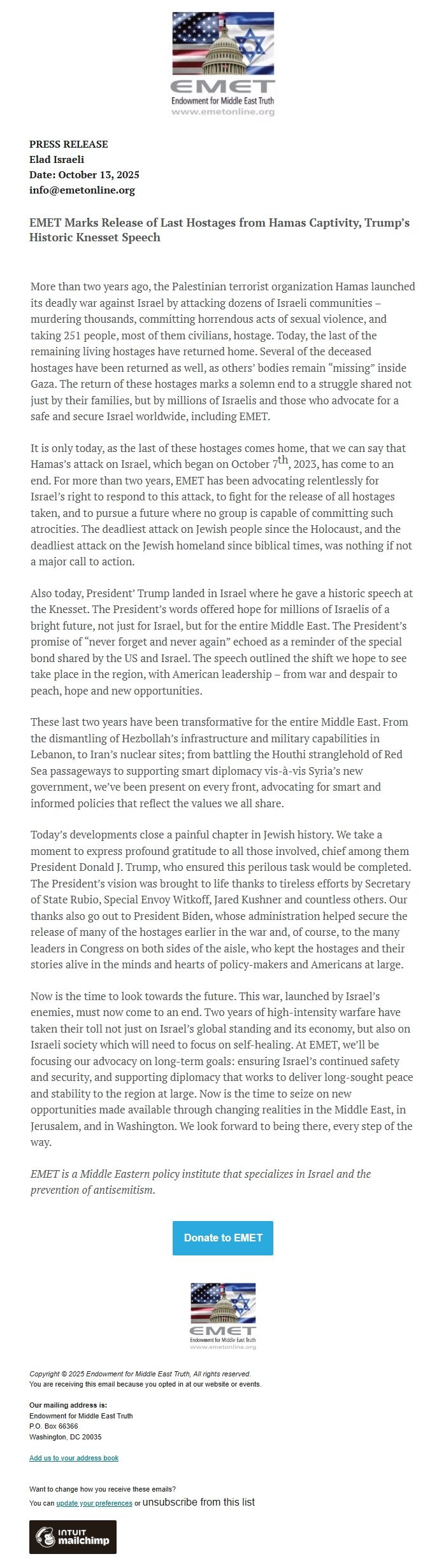 EMET
Endowment for Middle East Truth
www.emetonline.org

PRESS RELEASE
Elad Israeli
Date: October 13, 2025
info@emetonline.org

EMET Marks Release of Last Hostages from Hamas Captivity, Trump's Historic Knesset Speech

More than two years ago, the Palestinian terrorist organization Hamas launched its deadly war against Israel by attacking dozens of Israeli communities – murdering thousands, committing horrendous acts of sexual violence, and taking 251 people, most of them civilians, hostage. Today, the last of the remaining living hostages have returned home. Several of the deceased hostages have been returned as well, as others' bodies remain "missing" inside Gaza. The return of these hostages marks a solemn end to a struggle shared not just by their families, but by millions of Israelis and those who advocate for a safe and secure Israel worldwide, including EMET.

It is only today, as the last of these hostages comes home, that we can say that Hamas's attack on Israel, which began on October 7$^{th}$, 2023, has come to an end. For more than two years, EMET has been advocating relentlessly for Israel's right to respond to this attack, to fight for the release of all hostages taken, and to pursue a future where no group is capable of committing such atrocities. The deadliest attack on Jewish people since the Holocaust, and the deadliest attack on the Jewish homeland since biblical times, was nothing if not a major call to action.

Also today, President' Trump landed in Israel where he gave a historic speech at the Knesset. The President's words offered hope for millions of Israelis of a bright future, not just for Israel, but for the entire Middle East. The President's promise of "never forget and never again" echoed as a reminder of the special bond shared by the US and Israel. The speech outlined the shift we hope to see take place in the region, with American leadership – from war and despair to peach, hope and new opportunities.

These last two years have been transformative for the entire Middle East. From the dismantling of Hezbollah's infrastructure and military capabilities in Lebanon, to Iran's nuclear sites; from battling the Houthi stranglehold of Red Sea passageways to supporting smart diplomacy vis-à-vis Syria's new government, we've been present on every front, advocating for smart and informed policies that reflect the values we all share.

Today's developments close a painful chapter in Jewish history. We take a moment to express profound gratitude to all those involved, chief among them President Donald J. Trump, who ensured this perilous task would be completed. The President's vision was brought to life thanks to tireless efforts by Secretary of State Rubio, Special Envoy Witkoff, Jared Kushner and countless others. Our thanks also go out to President Biden, whose administration helped secure the release of many of the hostages earlier in the war and, of course, to the many leaders in Congress on both sides of the aisle, who kept the hostages and their stories alive in the minds and hearts of policy-makers and Americans at large.

Now is the time to look towards the future. This war, launched by Israel's enemies, must now come to an end. Two years of high-intensity warfare have taken their toll not just on Israel's global standing and its economy, but also on Israeli society which will need to focus on self-healing. At EMET, we'll be focusing our advocacy on long-term goals: ensuring Israel's continued safety and security, and supporting diplomacy that works to deliver long-sought peace and stability to the region at large. Now is the time to seize on new opportunities made available through changing realities in the Middle East, in Jerusalem, and in Washington. We look forward to being there, every step of the way.

EMET is a Middle Eastern policy institute that specializes in Israel and the prevention of antisemitism.

Donate to EMET

EMET
Endowment for Middle East Truth
www.emetonline.org

Copyright © 2025 Endowment for Middle East Truth, All rights reserved.
You are receiving this email because you opted in at our website or events.

Our mailing address is:
Endowment for Middle East Truth
P.O. Box 66366
Washington, DC 20035

Add us to your address book

Want to change how you receive these emails?
You can update your preferences or unsubscribe from this list

INTUIT mailchimp